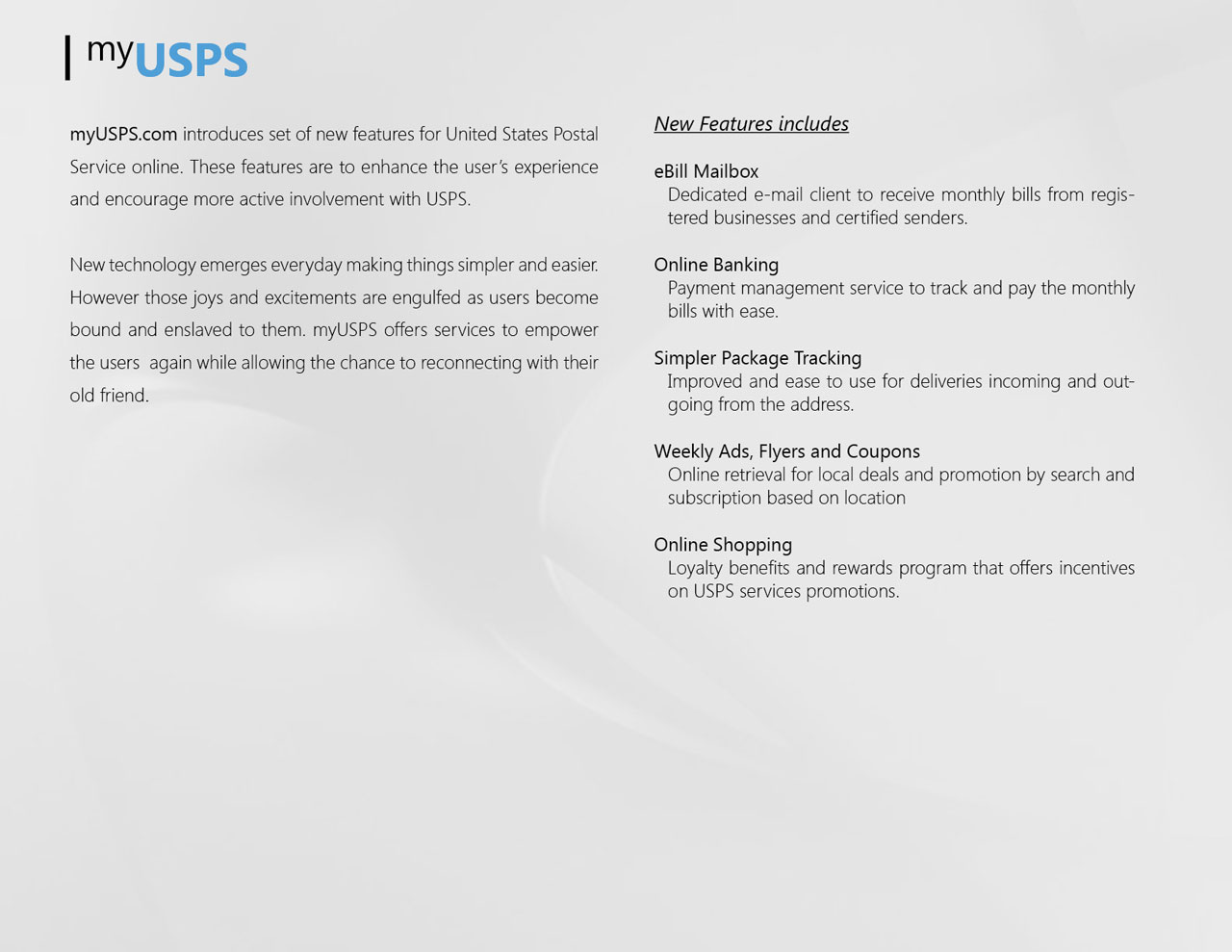 myUSPS

myUSPS.com introduces set of new features for United States Postal Service online. These features are to enhance the user's experience and encourage more active involvement with USPS.

New technology emerges everyday making things simpler and easier. However those joys and excitements are engulfed as users become bound and enslaved to them. myUSPS offers services to empower the users  again while allowing the chance to reconnecting with their old friend.

New Features includes

eBill Mailbox
Dedicated e-mail client to receive monthly bills from registered businesses and certified senders.

Online Banking
Payment management service to track and pay the monthly bills with ease.

Simpler Package Tracking
Improved and ease to use for deliveries incoming and outgoing from the address.

Weekly Ads, Flyers and Coupons
Online retrieval for local deals and promotion by search and subscription based on location

Online Shopping
Loyalty benefits and rewards program that offers incentives on USPS services promotions.